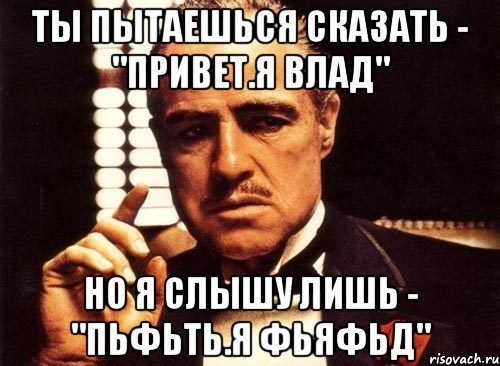 ТЫ ПЫТАЕШЬСЯ СКАЗАТЬ - "ПРИВЕТ.Я ВЛАД"

НО Я СЛЫШУ ЛИШЬ - "ПЬФЬТЬ.Я ФЬЯФЬД"

risovach.ru